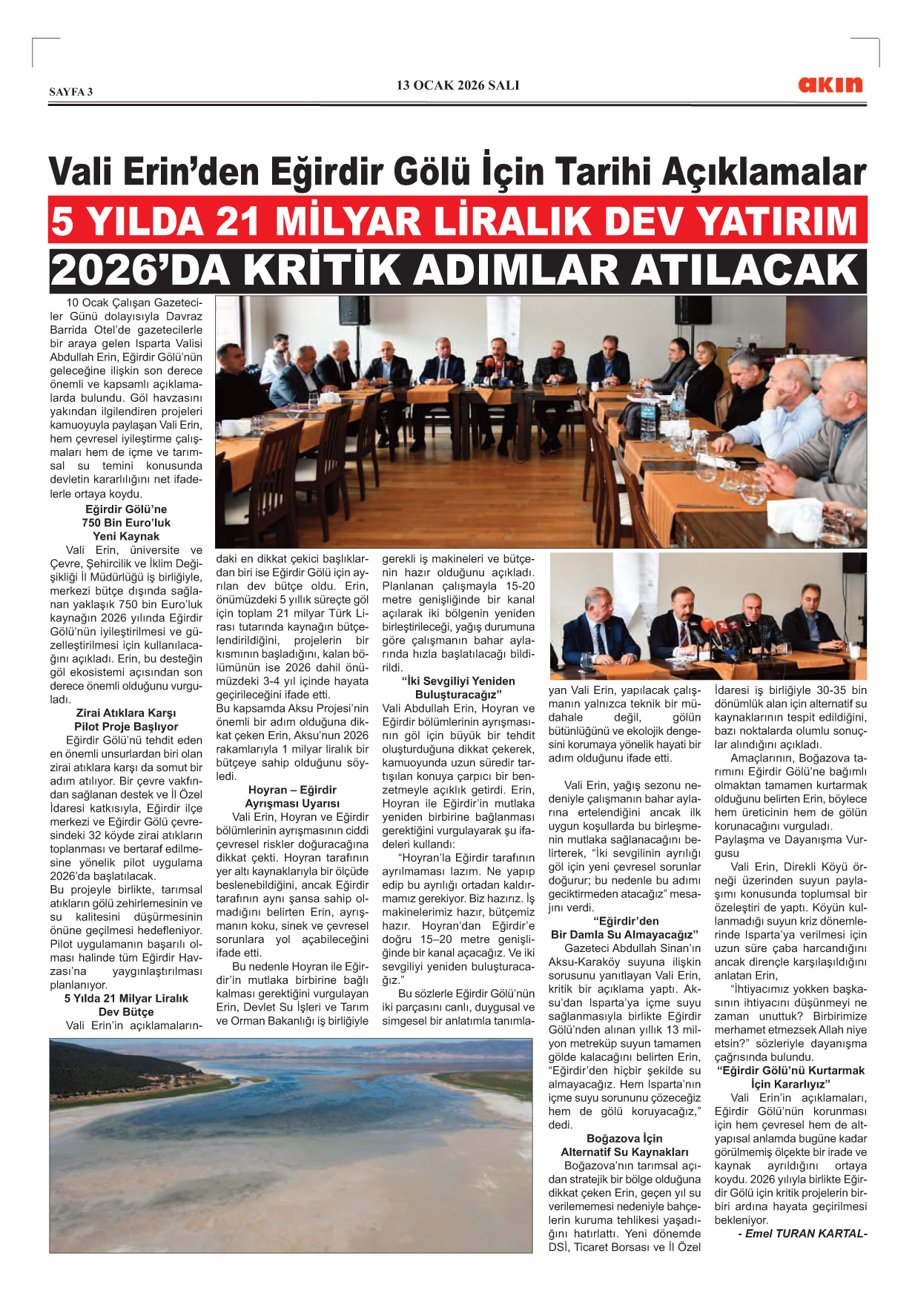 SAYFA 3

13 OCAK 2026 SALI

akın

Vali Erin'den Eğirdir Gölü İçin Tarihi Açıklamalar

5 YILDA 21 MİLYAR LİRALIK DEV YATIRIM

2026'DA KRİTİK ADIMLAR ATILACAK

10 Ocak Çalışan Gazeteciler Günü dolayısıyla Davraz Barrida Otel'de gazetecilerle bir araya gelen Isparta Valisi Abdullah Erin, Eğirdir Gölü'nün geleceğine ilişkin son derece önemli ve kapsamlı açıklamalarda bulundu. Göl havzasını yakından ilgilendiren projeleri kamuoyuyla paylaşan Vali Erin, hem çevresel iyileştirme çalışmaları hem de içme ve tarımsal su temini konusunda devletin kararlılığını net ifadelerle ortaya koydu.

Eğirdir Gölü'ne 750 Bin Euro'luk Yeni Kaynak

Vali Erin, üniversite ve Çevre, Şehircilik ve İklim Değişikliği İl Müdürlüğü iş birliğiyle, merkezi bütçe dışında sağlanan yaklaşık 750 bin Euro'luk kaynağın 2026 yılında Eğirdir Gölü'nün iyileştirilmesi ve güzelleştirilmesi için kullanılacağını açıkladı. Erin, bu desteğin göl ekosistemi açısından son derece önemli olduğunu vurguladı.

Zirai Atıklara Karşı Pilot Proje Başlıyor

Eğirdir Gölü'nü tehdit eden en önemli unsurlardan biri olan zirai atıklara karşı da somut bir adım atılıyor. Bir çevre vakfından sağlanan destek ve İl Özel İdaresi katkısıyla, Eğirdir ilçe merkezi ve Eğirdir Gölü çevresindeki 32 köyde zirai atıkların toplanması ve bertaraf edilmesine yönelik pilot uygulama 2026'da başlatılacak.
Bu projeyle birlikte, tarımsal atıkların gölü zehirlemesinin ve su kalitesini düşürmesinin önüne geçilmesi hedefleniyor. Pilot uygulamanın başarılı olması halinde tüm Eğirdir Havzası'na yaygınlaştırılması planlanıyor.

5 Yılda 21 Milyar Liralık Dev Bütçe

Vali Erin'in açıklamalarındaki en dikkat çekici başlıklardan biri ise Eğirdir Gölü için ayrılan dev bütçe oldu. Erin, önümüzdeki 5 yıllık süreçte göl için toplam 21 milyar Türk Lirası tutarında kaynağın bütçelendirildiğini, projelerin bir kısmının başladığını, kalan bölümünün ise 2026 dahil önümüzdeki 3-4 yıl içinde hayata geçirileceğini ifade etti.
Bu kapsamda Aksu Projesi'nin önemli bir adım olduğuna dikkat çeken Erin, Aksu'nun 2026 rakamlarıyla 1 milyar liralık bir bütçeye sahip olduğunu söyledi.

Hoyran – Eğirdir Ayrışması Uyarısı

Vali Erin, Hoyran ve Eğirdir bölümlerinin ayrışmasının ciddi çevresel riskler doğuracağına dikkat çekti. Hoyran tarafının yer altı kaynaklarıyla bir ölçüde beslenebildiğini, ancak Eğirdir tarafının aynı şansa sahip olmadığını belirten Erin, ayrışmanın koku, sinek ve çevresel sorunlara yol açabileceğini ifade etti.

Bu nedenle Hoyran ile Eğirdir'in mutlaka birbirine bağlı kalması gerektiğini vurgulayan Erin, Devlet Su İşleri ve Tarım ve Orman Bakanlığı iş birliğiyle gerekli iş makineleri ve bütçenin hazır olduğunu açıkladı. Planlanan çalışmayla 15-20 metre genişliğinde bir kanal açılarak iki bölgenin yeniden birleştirileceği, yağış durumuna göre çalışmanın bahar aylarında hızla başlatılacağı bildirildi.

"İki Sevgiliyi Yeniden Buluşturacağız"

Vali Abdullah Erin, Hoyran ve Eğirdir bölümlerinin ayrışmasının göl için büyük bir tehdit oluşturduğuna dikkat çekerek, kamuoyunda uzun süredir tartışılan konuya çarpıcı bir benzetmeyle açıklık getirdi. Erin, Hoyran ile Eğirdir'in mutlaka yeniden birbirine bağlanması gerektiğini vurgulayarak şu ifadeleri kullandı:

"Hoyran'la Eğirdir tarafının ayrılmaması lazım. Ne yapıp edip bu ayrılığı ortadan kaldırmamız gerekiyor. Biz hazırız. İş makinelerimiz hazır, bütçemiz hazır. Hoyran'dan Eğirdir'e doğru 15–20 metre genişliğinde bir kanal açacağız. Ve iki sevgiliyi yeniden buluşturacağız."

Bu sözlerle Eğirdir Gölü'nün iki parçasını canlı, duygusal ve simgesel bir anlatımla tanımlayan Vali Erin, yapılacak çalışmanın yalnızca teknik bir müdahale değil, gölün bütünlüğünü ve ekolojik dengesini korumaya yönelik hayati bir adım olduğunu ifade etti.

Vali Erin, yağış sezonu nedeniyle çalışmanın bahar aylarına ertelendiğini ancak ilk uygun koşullarda bu birleşmenin mutlaka sağlanacağını belirterek, "İki sevgilinin ayrılığı göl için yeni çevresel sorunlar doğurur; bu nedenle bu adımı geciktirmeden atacağız" mesajını verdi.

"Eğirdir'den Bir Damla Su Almayacağız"

Gazeteci Abdullah Sinan'ın Aksu-Karaköy suyuna ilişkin sorusunu yanıtlayan Vali Erin, kritik bir açıklama yaptı. Aksu'dan Isparta'ya içme suyu sağlanmasıyla birlikte Eğirdir Gölü'nden alınan yıllık 13 milyon metreküp suyun tamamen gölde kalacağını belirten Erin, "Eğirdir'den hiçbir şekilde su almayacağız. Hem Isparta'nın içme suyu sorununu çözeceğiz hem de gölü koruyacağız," dedi.

Boğazova İçin Alternatif Su Kaynakları

Boğazova'nın tarımsal açıdan stratejik bir bölge olduğuna dikkat çeken Erin, geçen yıl su verilememesi nedeniyle bahçelerin kuruma tehlikesi yaşadığını hatırlattı. Yeni dönemde DSİ, Ticaret Borsası ve İl Özel İdaresi iş birliğiyle 30-35 bin dönümlük alan için alternatif su kaynaklarının tespit edildiğini, bazı noktalarda olumlu sonuçlar alındığını açıkladı.

Amaçlarının, Boğazova tarımını Eğirdir Gölü'ne bağımlı olmaktan tamamen kurtarmak olduğunu belirten Erin, böylece hem üreticinin hem de gölün korunacağını vurguladı.

Paylaşma ve Dayanışma Vurgusu

Vali Erin, Direkli Köyü örneği üzerinden suyun paylaşımı konusunda toplumsal bir özeleştiri de yaptı. Köyün kullanmadığı suyun kriz dönemlerinde Isparta'ya verilmesi için uzun süre çaba harcandığını ancak dirençle karşılaşıldığını anlatan Erin,

"İhtiyacımız yokken başkasının ihtiyacını düşünmeyi ne zaman unuttuk? Birbirimize merhamet etmezsek Allah niye etsin?" sözleriyle dayanışma çağrısında bulundu.

"Eğirdir Gölü'nü Kurtarmak İçin Kararlıyız"

Vali Erin'in açıklamaları, Eğirdir Gölü'nün korunması için hem çevresel hem de altyapısal anlamda bugüne kadar görülmemiş ölçekte bir irade ve kaynak ayrıldığını ortaya koydu. 2026 yılıyla birlikte Eğirdir Gölü için kritik projelerin birbiri ardına hayata geçirilmesi bekleniyor.

- Emel TURAN KARTAL-